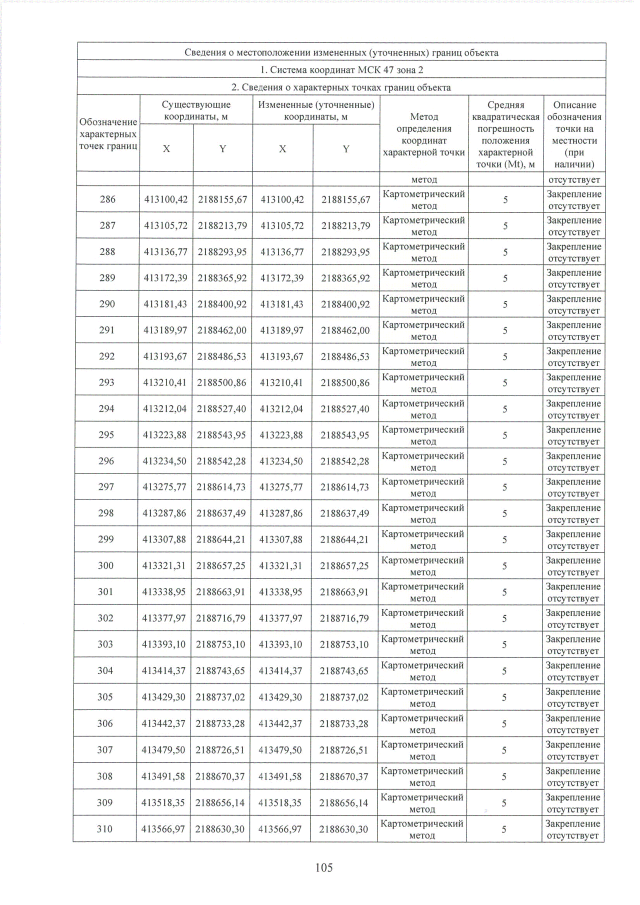 | Сведения о местоположении измененных (уточненных) границ объекта | | | | | | | |
|---|---|---|---|---|---|---|---|
| 1. Система координат МСК 47 зона 2 | | | | | | | |
| 2. Сведения о характерных точках границ объекта | | | | | | | |
| Обозначение характерных точек границ | Существующие координаты, м | | Измененные (уточненные) координаты, м | | Метод определения координат характерной точки | Средняя квадратическая погрешность положения характерной точки (Mt), м | Описание обозначения точки на местности (при наличии) |
| | X | Y | X | Y | | | |
| | | | | | метод | | отсутствует |
| 286 | 413100,42 | 2188155,67 | 413100,42 | 2188155,67 | Картометрический метод | 5 | Закрепление отсутствует |
| 287 | 413105,72 | 2188213,79 | 413105,72 | 2188213,79 | Картометрический метод | 5 | Закрепление отсутствует |
| 288 | 413136,77 | 2188293,95 | 413136,77 | 2188293,95 | Картометрический метод | 5 | Закрепление отсутствует |
| 289 | 413172,39 | 2188365,92 | 413172,39 | 2188365,92 | Картометрический метод | 5 | Закрепление отсутствует |
| 290 | 413181,43 | 2188400,92 | 413181,43 | 2188400,92 | Картометрический метод | 5 | Закрепление отсутствует |
| 291 | 413189,97 | 2188462,00 | 413189,97 | 2188462,00 | Картометрический метод | 5 | Закрепление отсутствует |
| 292 | 413193,67 | 2188486,53 | 413193,67 | 2188486,53 | Картометрический метод | 5 | Закрепление отсутствует |
| 293 | 413210,41 | 2188500,86 | 413210,41 | 2188500,86 | Картометрический метод | 5 | Закрепление отсутствует |
| 294 | 413212,04 | 2188527,40 | 413212,04 | 2188527,40 | Картометрический метод | 5 | Закрепление отсутствует |
| 295 | 413223,88 | 2188543,95 | 413223,88 | 2188543,95 | Картометрический метод | 5 | Закрепление отсутствует |
| 296 | 413234,50 | 2188542,28 | 413234,50 | 2188542,28 | Картометрический метод | 5 | Закрепление отсутствует |
| 297 | 413275,77 | 2188614,73 | 413275,77 | 2188614,73 | Картометрический метод | 5 | Закрепление отсутствует |
| 298 | 413287,86 | 2188637,49 | 413287,86 | 2188637,49 | Картометрический метод | 5 | Закрепление отсутствует |
| 299 | 413307,88 | 2188644,21 | 413307,88 | 2188644,21 | Картометрический метод | 5 | Закрепление отсутствует |
| 300 | 413321,31 | 2188657,25 | 413321,31 | 2188657,25 | Картометрический метод | 5 | Закрепление отсутствует |
| 301 | 413338,95 | 2188663,91 | 413338,95 | 2188663,91 | Картометрический метод | 5 | Закрепление отсутствует |
| 302 | 413377,97 | 2188716,79 | 413377,97 | 2188716,79 | Картометрический метод | 5 | Закрепление отсутствует |
| 303 | 413393,10 | 2188753,10 | 413393,10 | 2188753,10 | Картометрический метод | 5 | Закрепление отсутствует |
| 304 | 413414,37 | 2188743,65 | 413414,37 | 2188743,65 | Картометрический метод | 5 | Закрепление отсутствует |
| 305 | 413429,30 | 2188737,02 | 413429,30 | 2188737,02 | Картометрический метод | 5 | Закрепление отсутствует |
| 306 | 413442,37 | 2188733,28 | 413442,37 | 2188733,28 | Картометрический метод | 5 | Закрепление отсутствует |
| 307 | 413479,50 | 2188726,51 | 413479,50 | 2188726,51 | Картометрический метод | 5 | Закрепление отсутствует |
| 308 | 413491,58 | 2188670,37 | 413491,58 | 2188670,37 | Картометрический метод | 5 | Закрепление отсутствует |
| 309 | 413518,35 | 2188656,14 | 413518,35 | 2188656,14 | Картометрический метод | 5 | Закрепление отсутствует |
| 310 | 413566,97 | 2188630,30 | 413566,97 | 2188630,30 | Картометрический метод | 5 | Закрепление отсутствует |

105